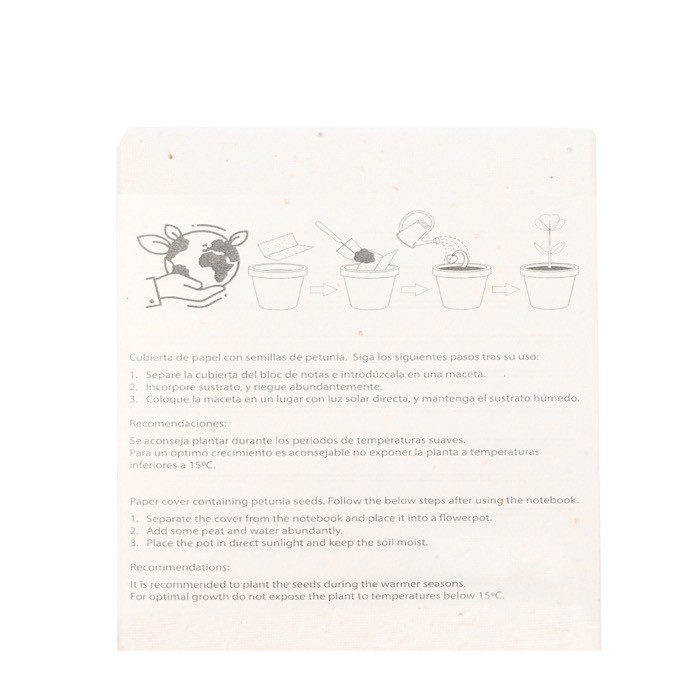 Cubierta de papel con semillas de petunia. Siga los siguientes pasos tras su uso:

1. Separe la cubierta del bloc de notas e introdúzcala en una maceta.
2. Incorpore sustrato, y riegue abundantemente.
3. Coloque la maceta en un lugar con luz solar directa, y mantenga el sustrato húmedo.

Recomendaciones:

Se aconseja plantar durante los periodos de temperaturas suaves.
Para un óptimo crecimiento es aconsejable no exponer la planta a temperaturas inferiores a 15ºC.

Paper cover containing petunia seeds. Follow the below steps after using the notebook.

1. Separate the cover from the notebook and place it into a flowerpot.
2. Add some peat and water abundantly.
3. Place the pot in direct sunlight and keep the soil moist.

Recommendations:

It is recommended to plant the seeds during the warmer seasons.
For optimal growth do not expose the plant to temperatures below 15ºC.